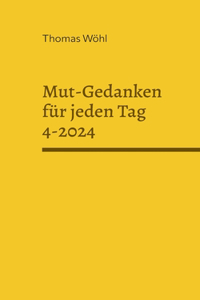 Thomas Wöhl

Mut-Gedanken für jeden Tag 4-2024